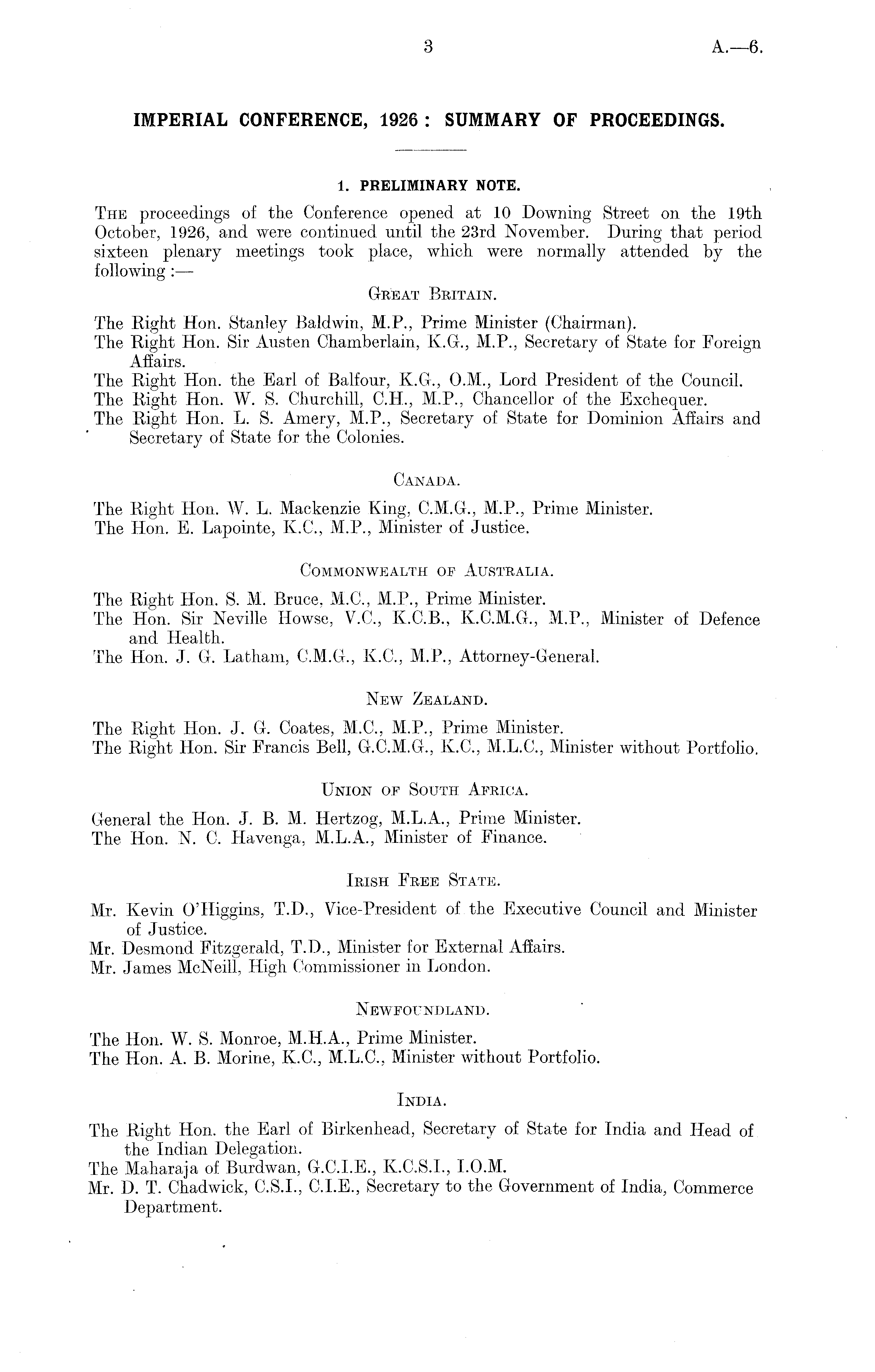 3

A.—6.

IMPERIAL CONFERENCE, 1926: SUMMARY OF PROCEEDINGS.

1. PRELIMINARY NOTE.

The proceedings of the Conference opened at 10 Downing Street on the 19th October, 1926, and were continued until the 23rd November. During that period sixteen plenary meetings took place, which were normally attended by the following:—

Great Britain.

The Right Hon. Stanley Baldwin, M.P., Prime Minister (Chairman).
The Right Hon. Sir Austen Chamberlain, K.G., M.P., Secretary of State for Foreign Affairs.
The Right Hon. the Earl of Balfour, K.G., O.M., Lord President of the Council.
The Right Hon. W. S. Churchill, C.H., M.P., Chancellor of the Exchequer.
The Right Hon. L. S. Amery, M.P., Secretary of State for Dominion Affairs and Secretary of State for the Colonies.

Canada.

The Right Hon. W. L. Mackenzie King, C.M.G., M.P., Prime Minister.
The Hon. E. Lapointe, K.C., M.P., Minister of Justice.

Commonwealth of Australia.

The Right Hon. S. M. Bruce, M.C., M.P., Prime Minister.
The Hon. Sir Neville Howse, V.C., K.C.B., K.C.M.G., M.P., Minister of Defence and Health.
The Hon. J. G. Latham, C.M.G., K.C., M.P., Attorney-General.

New Zealand.

The Right Hon. J. G. Coates, M.C., M.P., Prime Minister.
The Right Hon. Sir Francis Bell, G.C.M.G., K.C., M.L.C., Minister without Portfolio.

Union of South Africa.

General the Hon. J. B. M. Hertzog, M.L.A., Prime Minister.
The Hon. N. C. Havenga, M.L.A., Minister of Finance.

Irish Free State.

Mr. Kevin O'Higgins, T.D., Vice-President of the Executive Council and Minister of Justice.
Mr. Desmond Fitzgerald, T.D., Minister for External Affairs.
Mr. James McNeill, High Commissioner in London.

Newfoundland.

The Hon. W. S. Monroe, M.H.A., Prime Minister.
The Hon. A. B. Morine, K.C., M.L.C., Minister without Portfolio.

India.

The Right Hon. the Earl of Birkenhead, Secretary of State for India and Head of the Indian Delegation.
The Maharaja of Burdwan, G.C.I.E., K.C.S.I., I.O.M.
Mr. D. T. Chadwick, C.S.I., C.I.E., Secretary to the Government of India, Commerce Department.